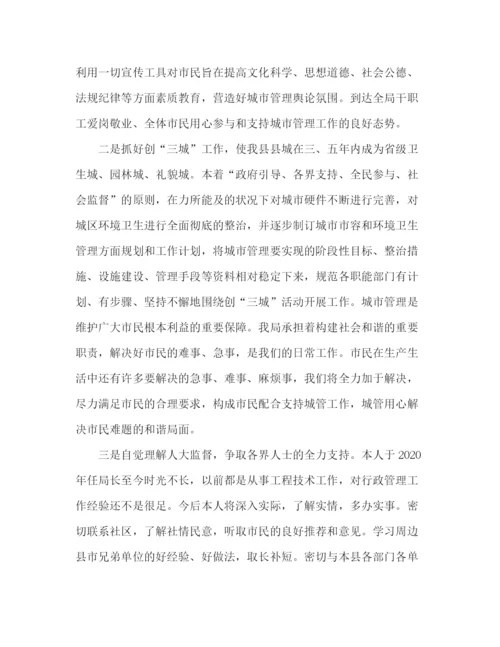 利用一切宣传工具对市民旨在提高文化科学、思想道德、社会公德、法规纪律等方面素质教育，营造好城市管理舆论氛围。到达全局干职工爱岗敬业、全体市民用心参与和支持城市管理工作的良好态势。

二是抓好创“三城”工作，使我县县城在三、五年内成为省级卫生城、园林城、礼貌城。本着“政府引导、各界支持、全民参与、社会监督”的原则，在力所能及的状况下对城市硬件不断进行完善，对城区环境卫生进行全面彻底的整治，并逐步制订城市市容和环境卫生管理方面规划和工作计划，将城市管理要实现的阶段性目标、整治措施、设施建设、管理手段等资料相对稳定下来，规范各职能部门有计划、有步骤、坚持不懈地围绕创“三城”活动开展工作。城市管理是维护广大市民根本利益的重要保障。我局承担着构建社会和谐的重要职责，解决好市民的难事、急事，是我们的日常工作。市民在生产生活中还有许多要解决的急事、难事、麻烦事，我们将全力加于解决，尽力满足市民的合理要求，构成市民配合支持城管工作，城管用心解决市民难题的和谐局面。

三是自觉理解人大监督，争取各界人士的全力支持。本人于2020年任局长至今时光不长，以前都是从事工程技术工作，对行政管理工作经验还不是很足。今后本人将深入实际，了解实情，多办实事。密切联系社区，了解社情民意，听取市民的良好推荐和意见。学习周边县市兄弟单位的好经验、好做法，取长补短。密切与本县各部门各单